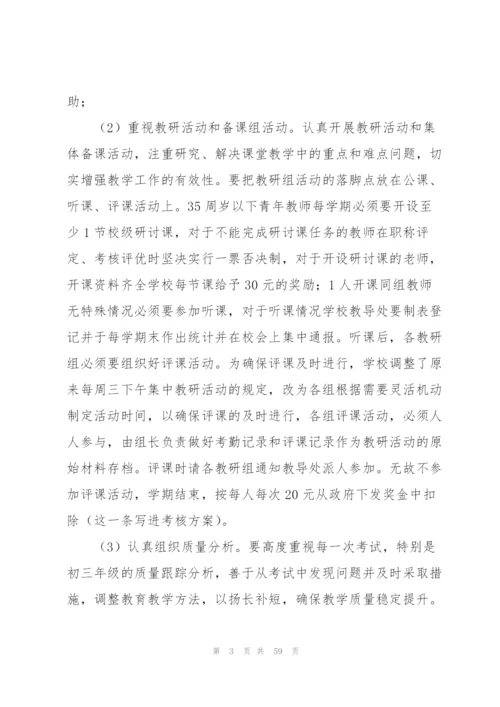 助；

（2）重视教研活动和备课组活动。认真开展教研活动和集体备课活动，注重研究、解决课堂教学中的重点和难点问题，切实增强教学工作的有效性。要把教研组活动的落脚点放在公课、听课、评课活动上。35周岁以下青年教师每学期必须要开设至少1节校级研讨课，对于不能完成研讨课任务的教师在职称评定、考核评优时坚决实行一票否决制，对于开设研讨课的老师，开课资料齐全学校每节课给予30元的奖励；1人开课同组教师无特殊情况必须要参加听课，对于听课情况学校教导处要制表登记并于每学期末作出统计并在校会上集中通报。听课后，各教研组必须要组织好评课活动。为确保评课及时进行，学校调整了原来每周三下午集中教研活动的规定，改为各组根据需要灵活机动制定活动时间，以确保评课的及时进行，各组评课活动，必须人人参与，由组长负责做好考勤记录和评课记录作为教研活动的原始材料存档。评课时请各教研组通知教导处派人参加。无故不参加评课活动，学期结束，按每人每次20元从政府下发奖金中扣除（这一条写进考核方案）。

（3）认真组织质量分析。要高度重视每一次考试，特别是初三年级的质量跟踪分析，善于从考试中发现问题并及时采取措施，调整教育教学方法，以扬长补短，确保教学质量稳定提升。

第 3 页 共 59 页